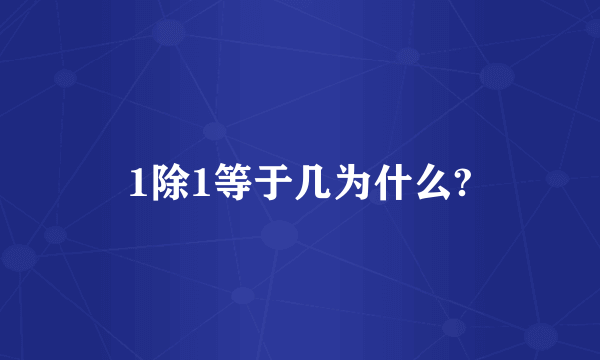 1除1等于几为什么?